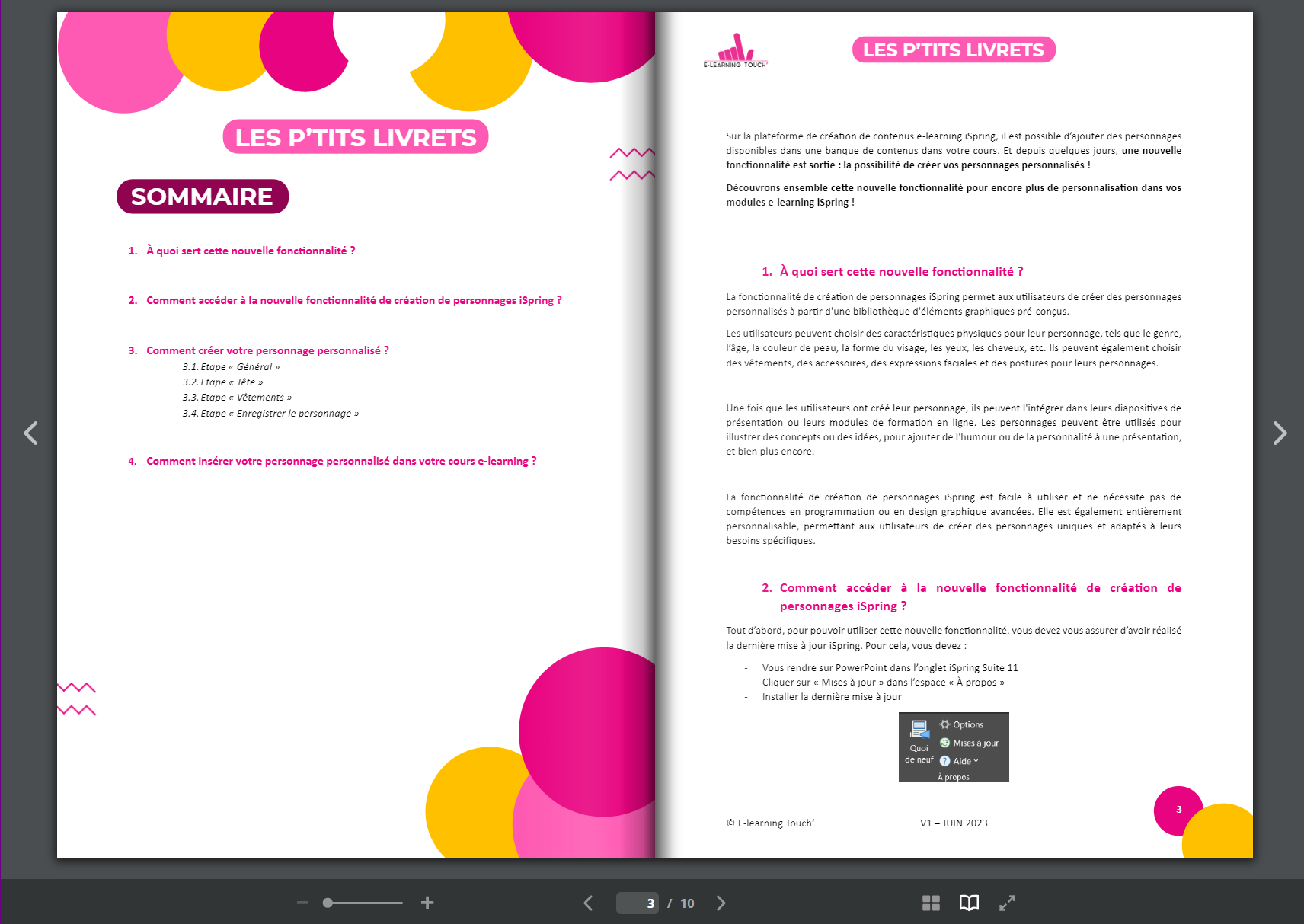 LES P'TITS LIVRETS

SOMMAIRE

1. À quoi sert cette nouvelle fonctionnalité ?

2. Comment accéder à la nouvelle fonctionnalité de création de personnages iSpring ?

3. Comment créer votre personnage personnalisé ?
3.1. Etape « Général »
3.2. Etape « Tête »
3.3. Etape « Vêtements »
3.4. Etape « Enregistrer le personnage »

4. Comment insérer votre personnage personnalisé dans votre cours e-learning ?

E-LEARNING TOUCH'

LES P'TITS LIVRETS

Sur la plateforme de création de contenus e-learning iSpring, il est possible d'ajouter des personnages disponibles dans une banque de contenus dans votre cours. Et depuis quelques jours, une nouvelle fonctionnalité est sortie : la possibilité de créer vos personnages personnalisés !

Découvrons ensemble cette nouvelle fonctionnalité pour encore plus de personnalisation dans vos modules e-learning iSpring !

1. À quoi sert cette nouvelle fonctionnalité ?

La fonctionnalité de création de personnages iSpring permet aux utilisateurs de créer des personnages personnalisés à partir d'une bibliothèque d'éléments graphiques pré-conçus.

Les utilisateurs peuvent choisir des caractéristiques physiques pour leur personnage, tels que le genre, l'âge, la couleur de peau, la forme du visage, les yeux, les cheveux, etc. Ils peuvent également choisir des vêtements, des accessoires, des expressions faciales et des postures pour leurs personnages.

Une fois que les utilisateurs ont créé leur personnage, ils peuvent l'intégrer dans leurs diapositives de présentation ou leurs modules de formation en ligne. Les personnages peuvent être utilisés pour illustrer des concepts ou des idées, pour ajouter de l'humour ou de la personnalité à une présentation, et bien plus encore.

La fonctionnalité de création de personnages iSpring est facile à utiliser et ne nécessite pas de compétences en programmation ou en design graphique avancées. Elle est également entièrement personnalisable, permettant aux utilisateurs de créer des personnages uniques et adaptés à leurs besoins spécifiques.

2. Comment accéder à la nouvelle fonctionnalité de création de personnages iSpring ?

Tout d'abord, pour pouvoir utiliser cette nouvelle fonctionnalité, vous devez vous assurer d'avoir réalisé la dernière mise à jour iSpring. Pour cela, vous devez :

- Vous rendre sur PowerPoint dans l'onglet iSpring Suite 11
- Cliquer sur « Mises à jour » dans l'espace « À propos »
- Installer la dernière mise à jour

Quoi de neuf
Options
Mises à jour
Aide
À propos

© E-learning Touch'
V1 – JUIN 2023
3

3 / 10